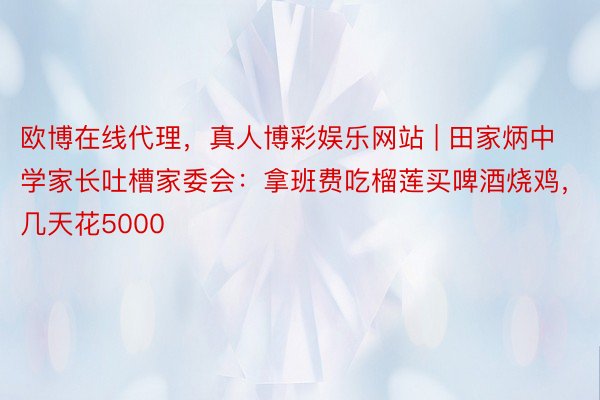 欧博在线代理，真人博彩娱乐网站 | 田家炳中学家长吐槽家委会：拿班费吃榴莲买啤酒烧鸡，几天花5000